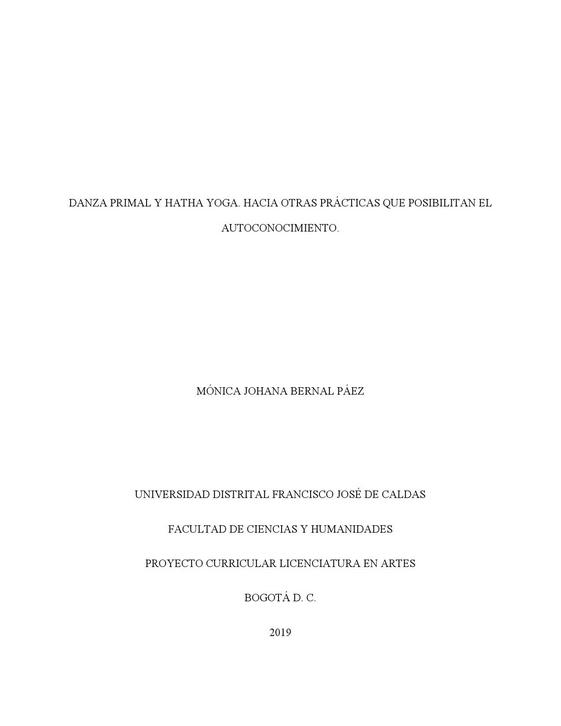 DANZA PRIMAL Y HATHA YOGA. HACIA OTRAS PRÁCTICAS QUE POSIBILITAN EL AUTOCONOCIMIENTO.

MÓNICA JOHANA BERNAL PÁEZ

UNIVERSIDAD DISTRITAL FRANCISCO JOSÉ DE CALDAS

FACULTAD DE CIENCIAS Y HUMANIDADES

PROYECTO CURRICULAR LICENCIATURA EN ARTES

BOGOTÁ D. C.

2019